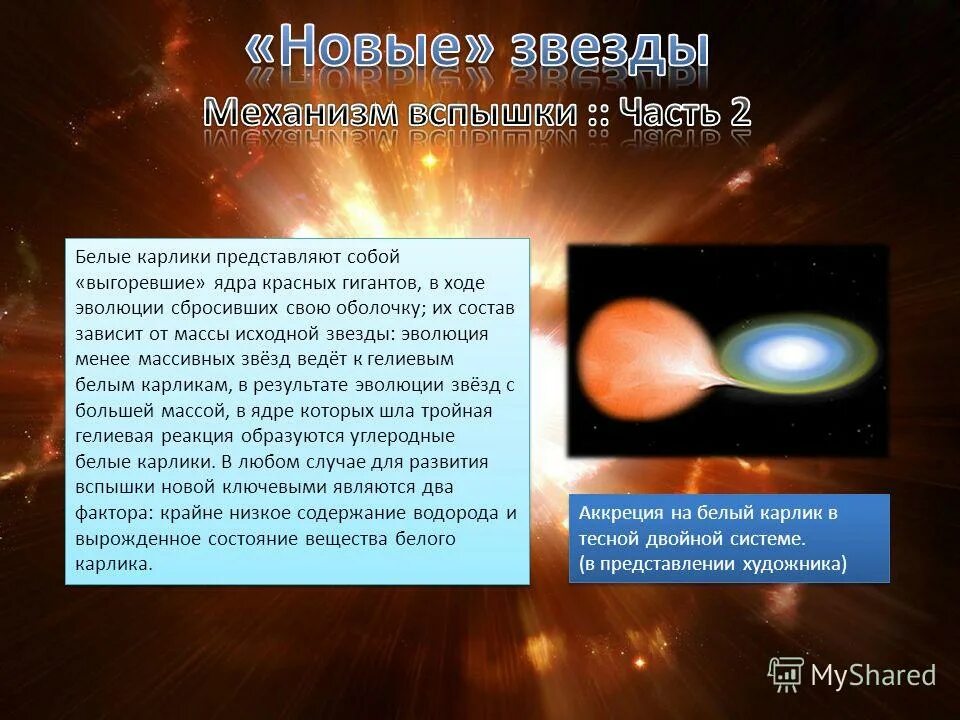 «Новые» звезды
Механизм вспышки :: Часть 2

Белые карлики представляют собой «выгоревшие» ядра красных гигантов, в ходе эволюции сбросивших свою оболочку; их состав зависит от массы исходной звезды: эволюция менее массивных звёзд ведёт к гелиевым белым карликам, в результате эволюции звёзд с большей массой, в ядре которых шла тройная гелиевая реакция образуются углеродные белые карлики. В любом случае для развития вспышки новой ключевыми являются два фактора: крайне низкое содержание водорода и вырожденное состояние вещества белого карлика.

Аккреция на белый карлик в тесной двойной системе.
(в представлении художника)

MyShared